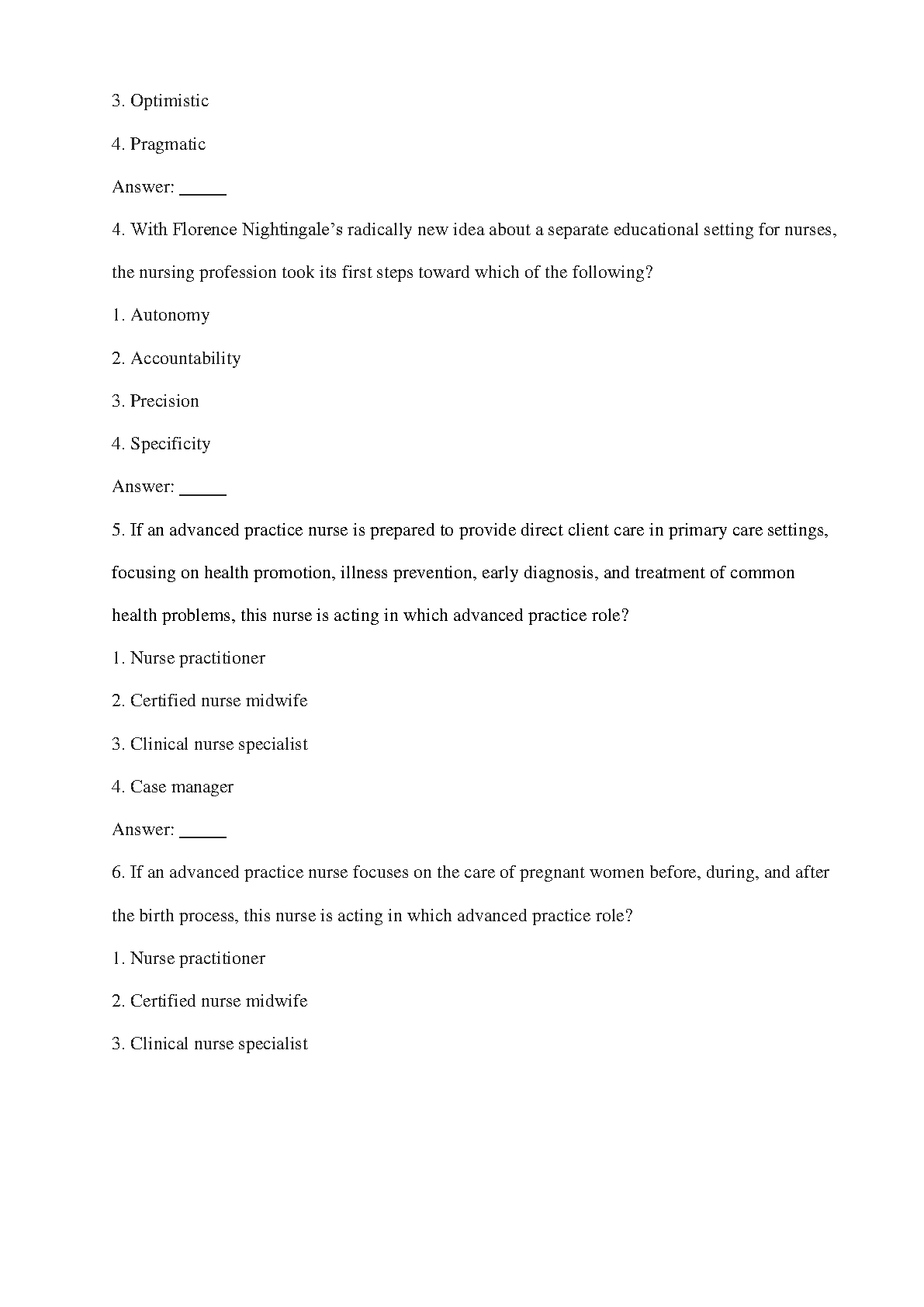 3. Optimistic

4. Pragmatic

Answer: _____

4. With Florence Nightingale’s radically new idea about a separate educational setting for nurses, the nursing profession took its first steps toward which of the following?

1. Autonomy

2. Accountability

3. Precision

4. Specificity

Answer: _____

5. If an advanced practice nurse is prepared to provide direct client care in primary care settings, focusing on health promotion, illness prevention, early diagnosis, and treatment of common health problems, this nurse is acting in which advanced practice role?

1. Nurse practitioner

2. Certified nurse midwife

3. Clinical nurse specialist

4. Case manager

Answer: _____

6. If an advanced practice nurse focuses on the care of pregnant women before, during, and after the birth process, this nurse is acting in which advanced practice role?

1. Nurse practitioner

2. Certified nurse midwife

3. Clinical nurse specialist